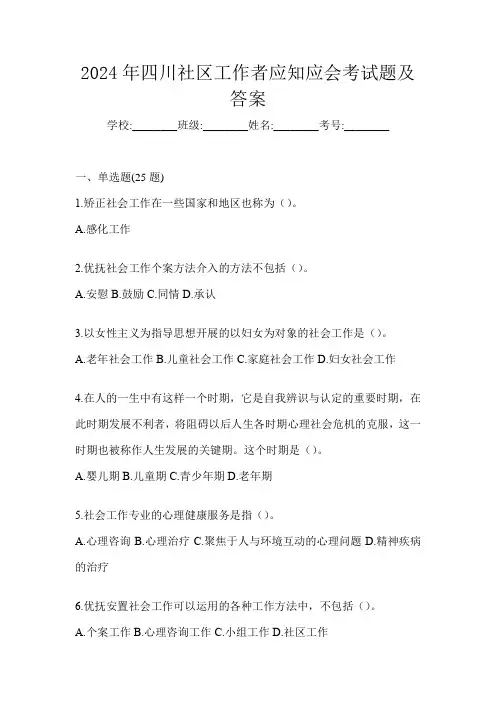 2024 年四川社区工作者应知应会考试题及答案

学校:________班级:________姓名:________考号:________

一、单选题(25 题)

1.矫正社会工作在一些国家和地区也称为（）。

A.感化工作

2.优抚社会工作个案方法介入的方法不包括（）。

A.安慰 B.鼓励 C.同情 D.承认

3.以女性主义为指导思想开展的以妇女为对象的社会工作是（）。

A.老年社会工作 B.儿童社会工作 C.家庭社会工作 D.妇女社会工作

4.在人的一生中有这样一个时期，它是自我辨识与认定的重要时期，在此时期发展不利者，将阻碍以后人生各时期心理社会危机的克服，这一时期也被称作人生发展的关键期。这个时期是（）。

A.婴儿期 B.儿童期 C.青少年期 D.老年期

5.社会工作专业的心理健康服务是指（）。

A.心理咨询 B.心理治疗 C.聚焦于人与环境互动的心理问题 D.精神疾病的治疗

6.优抚安置社会工作可以运用的各种工作方法中，不包括（）。

A.个案工作 B.心理咨询工作 C.小组工作 D.社区工作